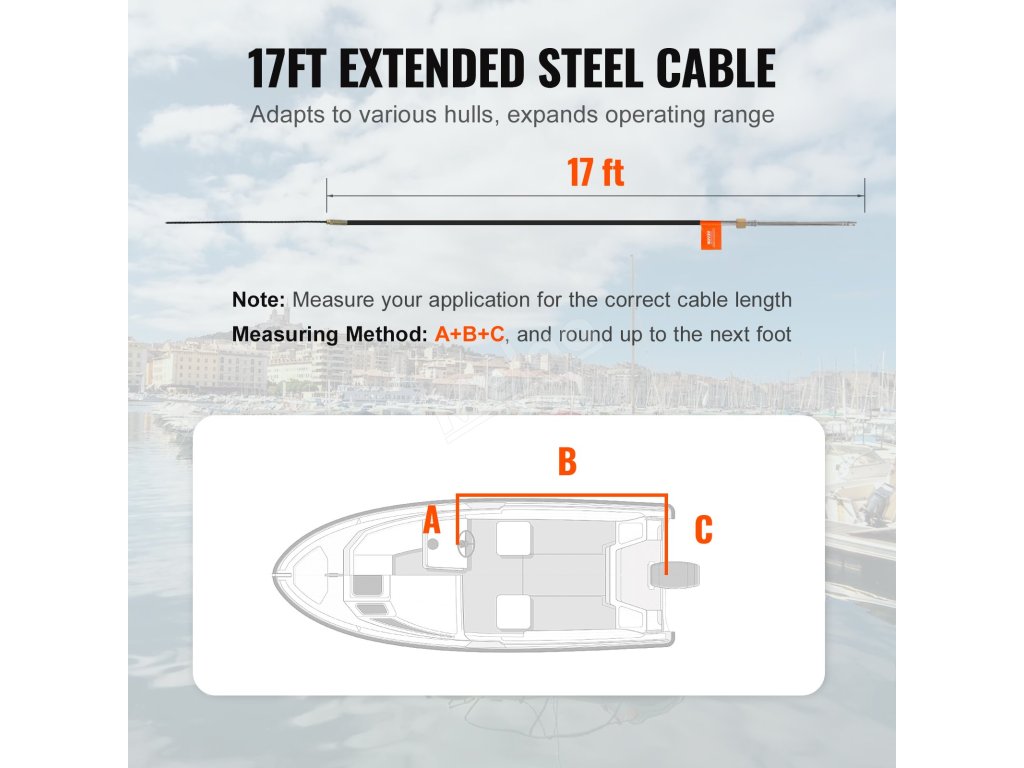 17FT EXTENDED STEEL CABLE

Adapts to various hulls, expands operating range

17 ft

Note: Measure your application for the correct cable length

Measuring Method: A+B+C, and round up to the next foot

B

A

C